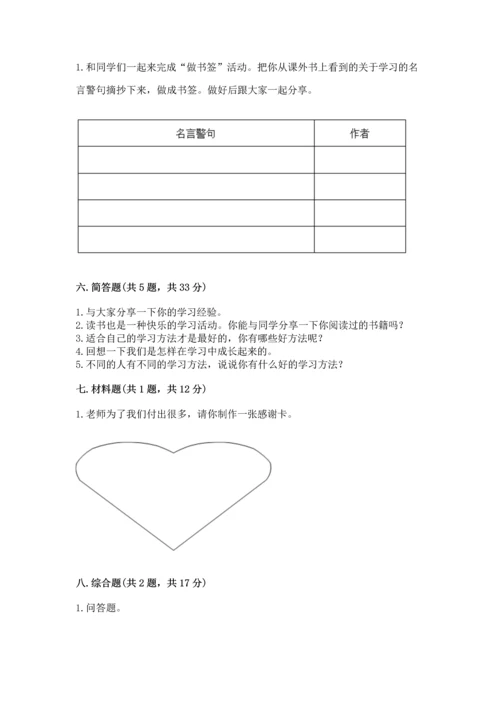 1. 和同学们一起来完成“做书签”活动。把你从课外书上看到的关于学习的名言警句摘抄下来，做成书签。做好后跟大家一起分享。

| 名言警句 | 作者 |
|---|---|
| | |
| | |
| | |
| | |

六. 简答题（共 5 题，共 33 分）

1. 与大家分享一下你的学习经验。
2. 读书也是一种快乐的学习活动。你能与同学分享一下你阅读过的书籍吗？
3. 适合自己的学习方法才是最好的，你有哪些好方法呢？
4. 回想一下我们是怎样在学习中成长起来的。
5. 不同的人有不同的学习方法，说说你有什么好的学习方法？

七. 材料题（共 1 题，共 12 分）

1. 老师为了我们付出很多，请你制作一张感谢卡。

八. 综合题（共 2 题，共 17 分）

1. 问答题。